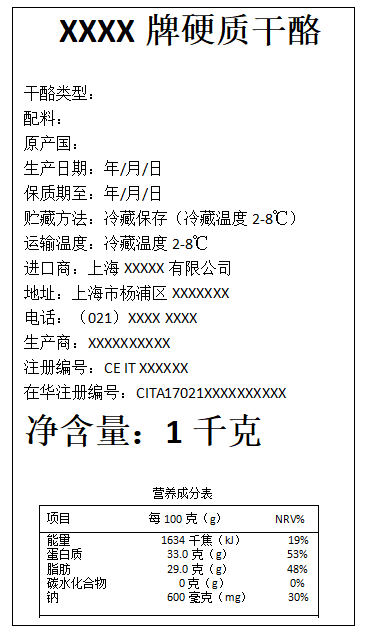 XXXX 牌硬质干酪

干酪类型：
配料：
原产国：
生产日期：年/月/日
保质期至：年/月/日
贮藏方法：冷藏保存（冷藏温度 2-8℃）
运输温度：冷藏温度 2-8℃
进口商：上海 XXXXX 有限公司
地址：上海市杨浦区 XXXXXXX
电话：（021）XXXX XXXX
生产商：XXXXXXXXXX
注册编号：CE IT XXXXXX
在华注册编号：CITA17021XXXXXXXXXX

净含量：1 千克

营养成分表

| 项目 | 每 100 克（g） | NRV% |
|---|---|---|
| 能量 | 1634 千焦（kJ） | 19% |
| 蛋白质 | 33.0 克（g） | 53% |
| 脂肪 | 29.0 克（g） | 48% |
| 碳水化合物 | 0 克（g） | 0% |
| 钠 | 600 毫克（mg） | 30% |